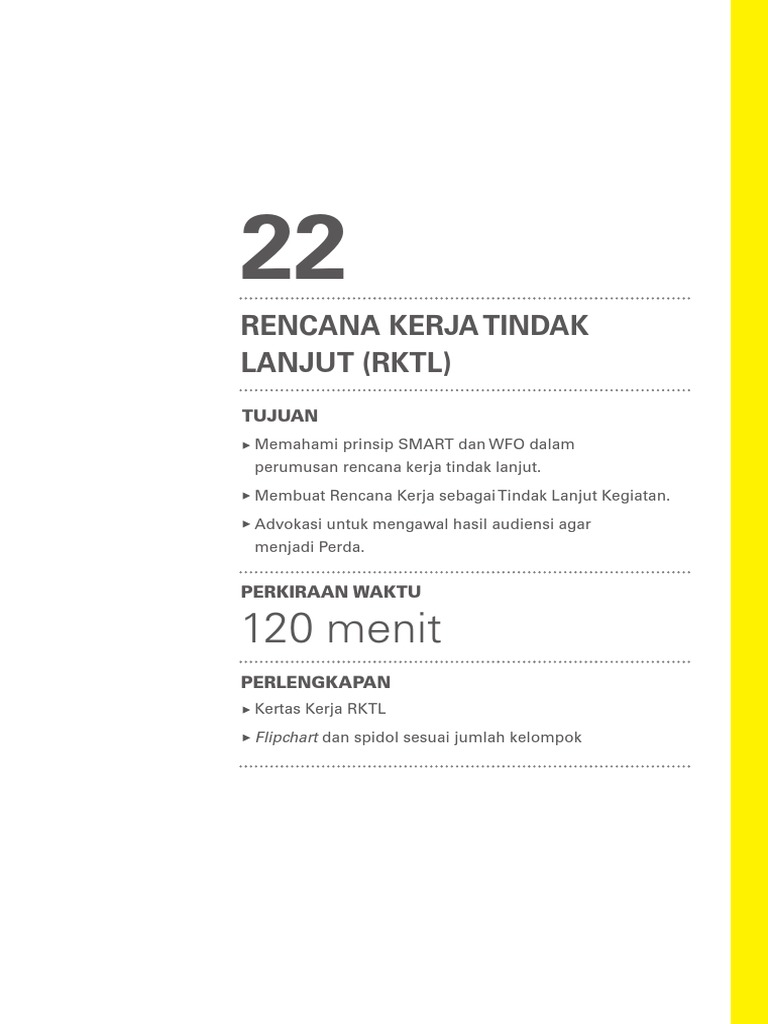 22

RENCANA KERJA TINDAK LANJUT (RKTL)

TUJUAN

► Memahami prinsip SMART dan WFO dalam perumusan rencana kerja tindak lanjut.

► Membuat Rencana Kerja sebagai Tindak Lanjut Kegiatan.

► Advokasi untuk mengawal hasil audiensi agar menjadi Perda.

PERKIRAAN WAKTU

120 menit

PERLENGKAPAN

► Kertas Kerja RKTL

► Flipchart dan spidol sesuai jumlah kelompok